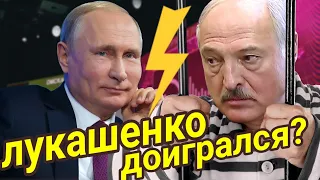 лукашенко доигрался?